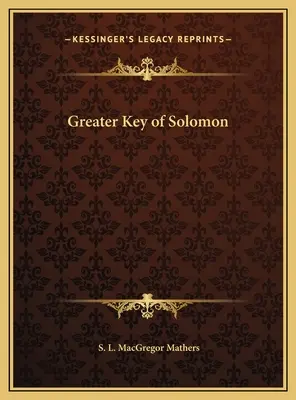 —KESSINGER'S LEGACY REPRINTS—

Greater Key of Solomon

S. L. MacGregor Mathers